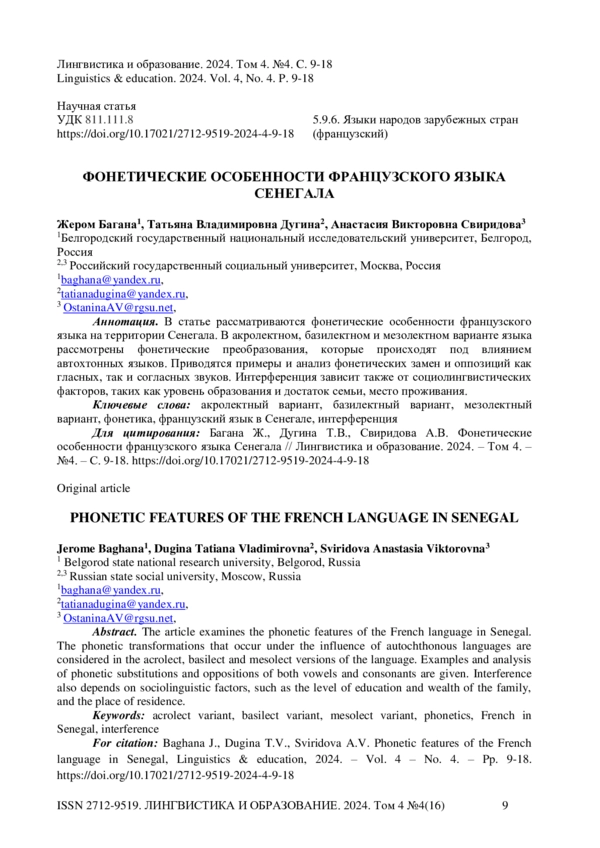 Лингвистика и образование. 2024. Том 4. №4. С. 9-18
Linguistics & education. 2024. Vol. 4, No. 4. P. 9-18

Научная статья
УДК 811.111.8
https://doi.org/10.17021/2712-9519-2024-4-9-18

5.9.6. Языки народов зарубежных стран (французский)

ФОНЕТИЧЕСКИЕ ОСОБЕННОСТИ ФРАНЦУЗСКОГО ЯЗЫКА СЕНЕГАЛА

Жером Багана$^1$, Татьяна Владимировна Дугина$^2$, Анастасия Викторовна Свиридова$^3$
$^1$Белгородский государственный национальный исследовательский университет, Белгород, Россия
$^{2,3}$ Российский государственный социальный университет, Москва, Россия
$^1$baghana@yandex.ru,
$^2$tatianadugina@yandex.ru,
$^3$ OstaninaAV@rgsu.net,

Аннотация. В статье рассматриваются фонетические особенности французского языка на территории Сенегала. В акролектном, базилектном и мезолектном варианте языка рассмотрены фонетические преобразования, которые происходят под влиянием автохтонных языков. Приводятся примеры и анализ фонетических замен и оппозиций как гласных, так и согласных звуков. Интерференция зависит также от социолингвистических факторов, таких как уровень образования и достаток семьи, место проживания.

Ключевые слова: акролектный вариант, базилектный вариант, мезолектный вариант, фонетика, французский язык в Сенегале, интерференция

Для цитирования: Багана Ж., Дугина Т.В., Свиридова А.В. Фонетические особенности французского языка Сенегала // Лингвистика и образование. 2024. – Том 4. – №4. – С. 9-18. https://doi.org/10.17021/2712-9519-2024-4-9-18

Original article

PHONETIC FEATURES OF THE FRENCH LANGUAGE IN SENEGAL

Jerome Baghana$^1$, Dugina Tatiana Vladimirovna$^2$, Sviridova Anastasia Viktorovna$^3$
$^1$ Belgorod state national research university, Belgorod, Russia
$^{2,3}$ Russian state social university, Moscow, Russia
$^1$baghana@yandex.ru,
$^2$tatianadugina@yandex.ru,
$^3$ OstaninaAV@rgsu.net,

Abstract. The article examines the phonetic features of the French language in Senegal. The phonetic transformations that occur under the influence of autochthonous languages are considered in the acrolect, basilect and mesolect versions of the language. Examples and analysis of phonetic substitutions and oppositions of both vowels and consonants are given. Interference also depends on sociolinguistic factors, such as the level of education and wealth of the family, and the place of residence.

Keywords: acrolect variant, basilect variant, mesolect variant, phonetics, French in Senegal, interference

For citation: Baghana J., Dugina T.V., Sviridova A.V. Phonetic features of the French language in Senegal, Linguistics & education, 2024. – Vol. 4 – No. 4. – Pp. 9-18. https://doi.org/10.17021/2712-9519-2024-4-9-18

ISSN 2712-9519. ЛИНГВИСТИКА И ОБРАЗОВАНИЕ. 2024. Том 4 №4(16) 9